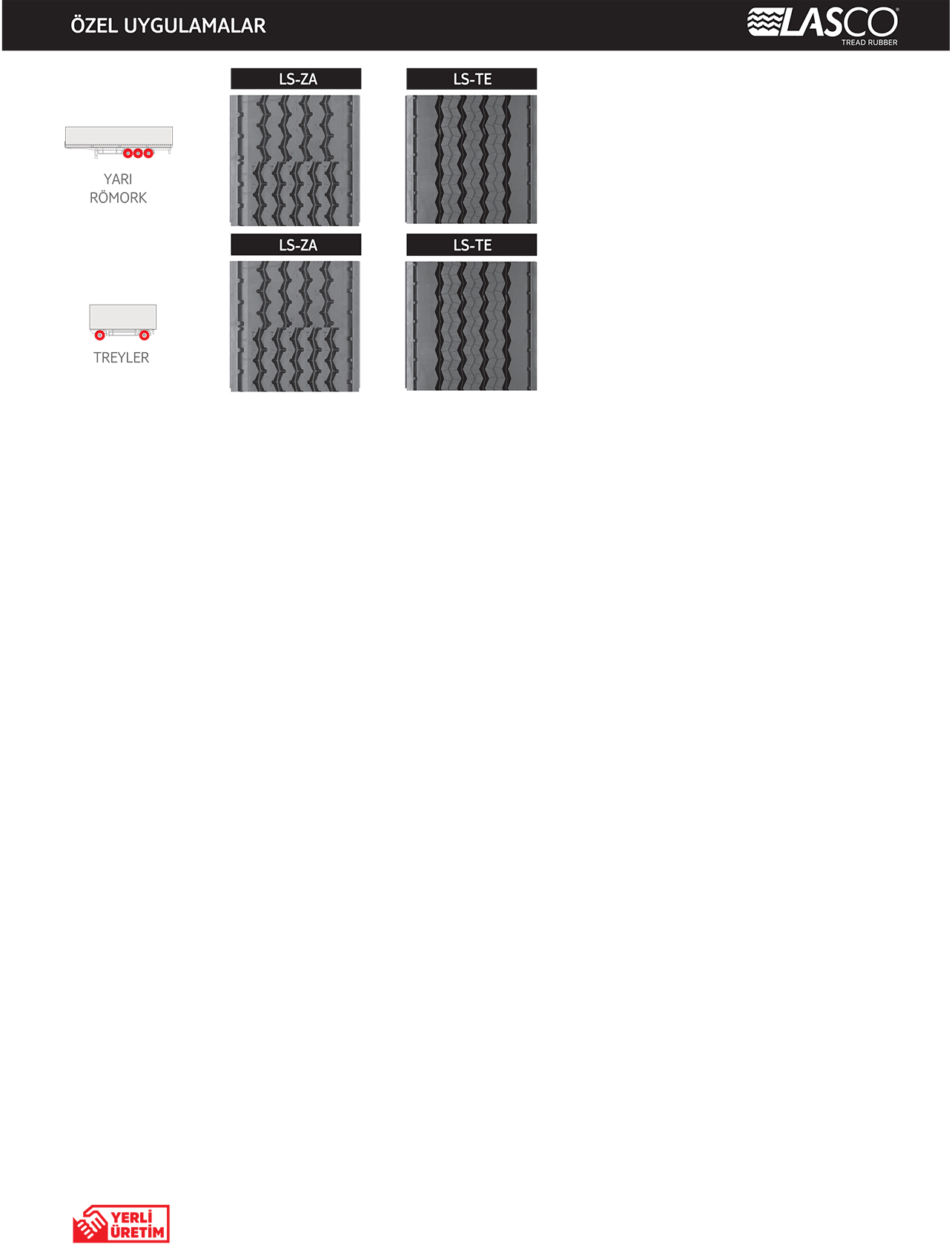 ÖZEL UYGULAMALAR

LASCO®
TREAD RUBBER

YARI RÖMORK

LS-ZA

LS-TE

TREYLER

LS-ZA

LS-TE

YERLİ ÜRETİM